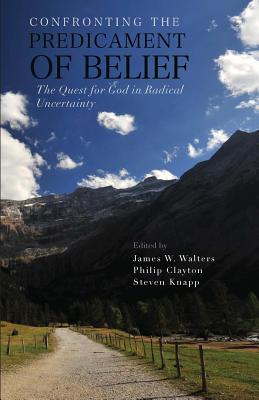 CONFRONTING THE PREDICAMENT OF BELIEF

The Quest for God in Radical Uncertainty

Edited by
James W. Walters
Philip Clayton
Steven Knapp